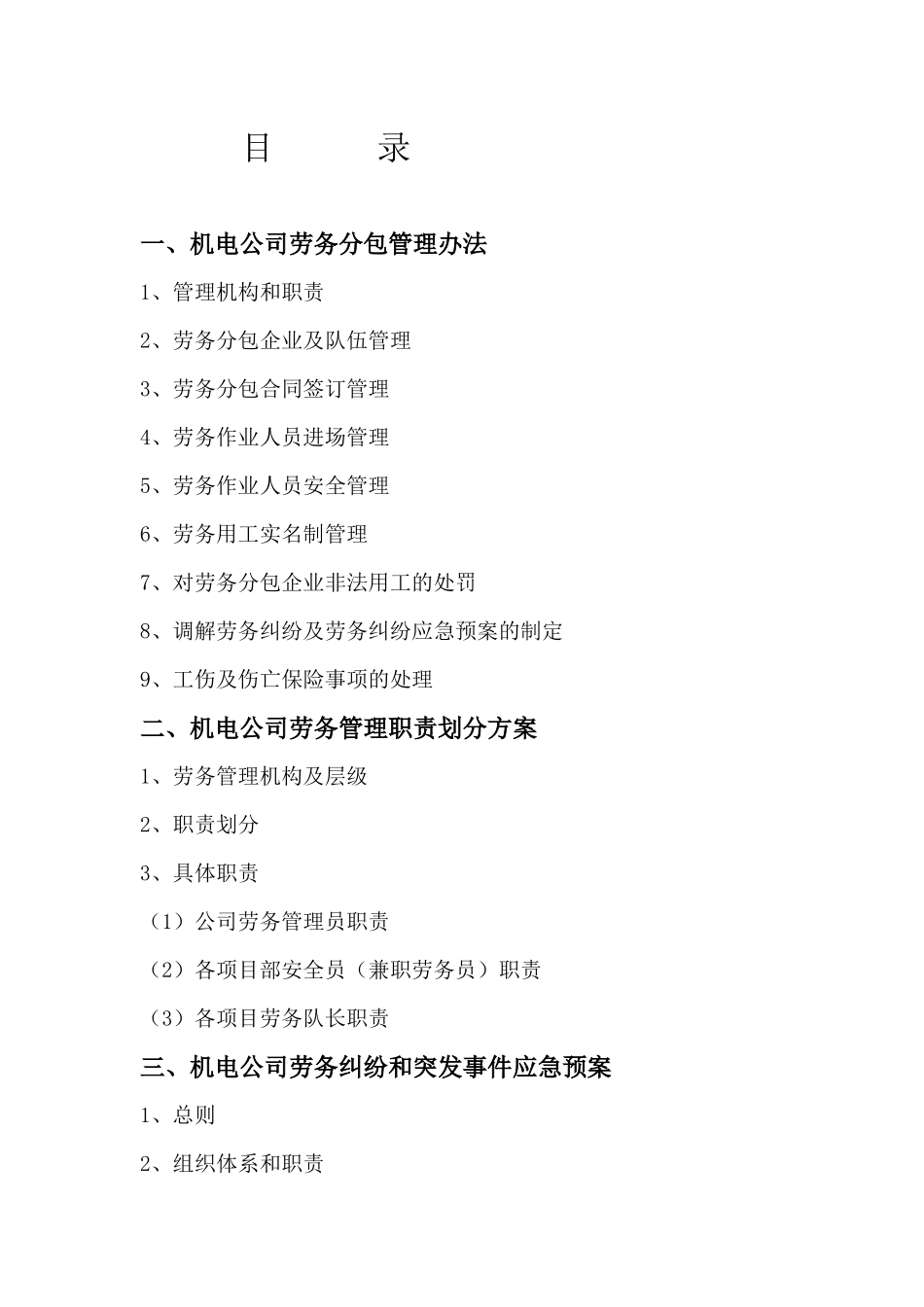 目　　录

一、机电公司劳务分包管理办法

1、管理机构和职责

2、劳务分包企业及队伍管理

3、劳务分包合同签订管理

4、劳务作业人员进场管理

5、劳务作业人员安全管理

6、劳务用工实名制管理

7、对劳务分包企业非法用工的处罚

8、调解劳务纠纷及劳务纠纷应急预案的制定

9、工伤及伤亡保险事项的处理

二、机电公司劳务管理职责划分方案

1、劳务管理机构及层级

2、职责划分

3、具体职责

（1）公司劳务管理员职责

（2）各项目部安全员（兼职劳务员）职责

（3）各项目劳务队长职责

三、机电公司劳务纠纷和突发事件应急预案

1、总则

2、组织体系和职责